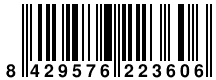 8 429576 223606